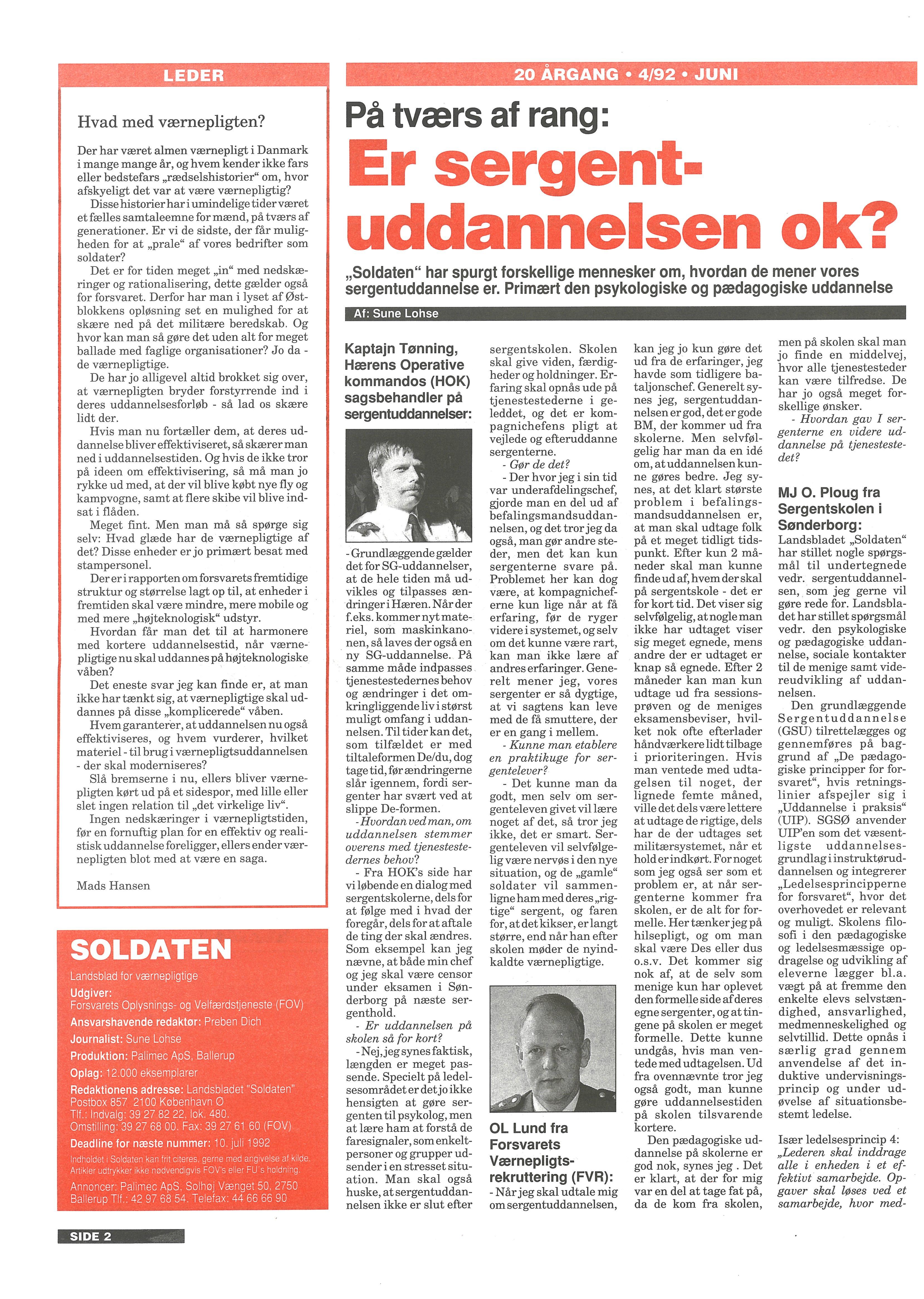 LEDER

Hvad med værnepligten?

Der har været almen værnepligt i Danmark i mange mange år, og hvem kender ikke fars eller bedstefars „rædselshistorier“ om, hvor afskyeligt det var at være værnepligtig?

Disse historier har i umindelige tider været et fælles samtaleemne for mænd, på tværs af generationer. Er vi de sidste, der får muligheden for at „prale“ af vores bedrifter som soldater?

Det er for tiden meget „in“ med nedskæringer og rationalisering, dette gælder også for forsvaret. Derfor har man i lyset af Østblokkens opløsning set en mulighed for at skære ned på det militære beredskab. Og hvor kan man så gøre det uden alt for meget ballade med faglige organisationer? Jo da - de værnepligtige.

De har jo alligevel altid brokket sig over, at værnepligten bryder forstyrrende ind i deres uddannelsesforløb - så lad os skære lidt der.

Hvis man nu fortæller dem, at deres uddannelse bliver effektiviseret, så skærer man ned i uddannelsestiden. Og hvis de ikke tror på ideen om effektivisering, så må man jo rykke ud med, at der vil blive købt nye fly og kampvogne, samt at flere skibe vil blive indsat i flåden.

Meget fint. Men man må så spørge sig selv: Hvad glæde har de værnepligtige af det? Disse enheder er jo primært besat med stampersonel.

Der er i rapporten om forsvarets fremtidige struktur og størrelse lagt op til, at enheder i fremtiden skal være mindre, mere mobile og med mere „højteknologisk“ udstyr.

Hvordan får man det til at harmonere med kortere uddannelsestid, når værnepligtige nu skal uddannes på højteknologiske våben?

Det eneste svar jeg kan finde er, at man ikke har tænkt sig, at værnepligtige skal uddannes på disse „komplicerede“ våben.

Hvem garanterer, at uddannelsen nu også effektiviseres, og hvem vurderer, hvilket materiel - til brug i værnepligtsuddannelsen - der skal moderniseres?

Slå bremserne i nu, ellers bliver værnepligten kørt ud på et sidespor, med lille eller slet ingen relation til „det virkelige liv“.

Ingen nedskæringer i værnepligtstiden, før en fornuftig plan for en effektiv og realistisk uddannelse foreligger, ellers ender værnepligten blot med at være en saga.

Mads Hansen

SOLDATEN
Landsblad for værnepligtige
Udgiver: Forsvarets Oplysnings- og Velfærdstjeneste (FOV)
Ansvarshavende redaktør: Preben Dich
Journalist: Sune Lohse
Produktion: Palimec ApS, Ballerup
Oplag: 12.000 eksemplarer
Redaktionens adresse: Landsbladet "Soldaten" Postbox 857 2100 København Ø
Tlf.: Indvalg: 39 27 82 22, lok. 480.
Omstilling: 39 27 68 00. Fax: 39 27 61 60 (FOV)
Deadline for næste nummer: 10. juli 1992
Indholdet i Soldaten kan frit citeres, gerne med angivelse af kilde. Artikler udtrykker ikke nødvendigvis FOV's eller FU's holdning.
Annoncer: Palimec ApS, Solhøj Vænget 50, 2750 Ballerup Tlf.: 42 97 68 54. Telefax: 44 66 66 90

SIDE 2

20 ÅRGANG • 4/92 • JUNI

På tværs af rang:
Er sergentuddannelsen ok?

„Soldaten“ har spurgt forskellige mennesker om, hvordan de mener vores sergentuddannelse er. Primært den psykologiske og pædagogiske uddannelse

Af: Sune Lohse

Kaptajn Tønning, Hærens Operative kommandos (HOK) sagsbehandler på sergentuddannelser:

- Grundlæggende gælder det for SG-uddannelser, at de hele tiden må udvikles og tilpasses ændringer i Hæren. Når der f.eks. kommer nyt materiel, som maskinkanonen, så laves der også en ny SG-uddannelse. På samme måde indpasses tjenestestedernes behov og ændringer i det omkringliggende liv i størst muligt omfang i uddannelsen. Til tider kan det, som tilfældet er med tiltaleformen De/du, dog tage tid, før ændringerne slår igennem, fordi sergenter har svært ved at slippe De-formen.

- Hvordan ved man, om uddannelsen stemmer overens med tjenestestedernes behov?

- Fra HOK's side har vi løbende en dialog med sergentskolerne, dels for at følge med i hvad der foregår, dels for at aftale de ting der skal ændres. Som eksempel kan jeg nævne, at både min chef og jeg skal være censor under eksamen i Sønderborg på næste sergenthold.

- Er uddannelsen på skolen så for kort?

- Nej, jeg synes faktisk, længden er meget passende. Specielt på ledelsesområdet er det jo ikke hensigten at gøre sergenten til psykolog, men at lære ham at forstå de faresignaler, som enkeltpersoner og grupper udsender i en stresset situation. Man skal også huske, at sergentuddannelsen ikke er slut efter sergentskolen. Skolen skal give viden, færdigheder og holdninger. Erfaring skal opnås ude på tjenestestederne i geleddet, og det er kompagnichefens pligt at vejlede og efteruddanne sergenterne.

- Gør de det?

- Der hvor jeg i sin tid var underafdelingschef, gjorde man en del ud af befalingsmandsuddannelsen, og det tror jeg da også, man gør andre steder, men det kan kun sergenterne svare på. Problemet her kan dog være, at kompagnicheferne kun lige når at få erfaring, før de ryger videre i systemet, og selv om det kunne være rart, kan man ikke lære af andres erfaringer. Generelt mener jeg, vores sergenter er så dygtige, at vi sagtens kan leve med de få smuttere, der er en gang i mellem.

- Kunne man etablere en praktikuge for sergentelever?

- Det kunne man da godt, men selv om sergenteleven givet vil lære noget af det, så tror jeg ikke, det er smart. Sergenteleven vil selvfølgelig være nervøs i den nye situation, og de „gamle“ soldater vil sammenligne ham med deres „rigtige“ sergent, og faren for, at det kikser, er langt større, end når han efter skolen møder de nyindkaldte værnepligtige.

OL Lund fra Forsvarets Værnepligtsrekruttering (FVR):

- Når jeg skal udtale mig om sergentuddannelsen, kan jeg jo kun gøre det ud fra de erfaringer, jeg havde som tidligere bataljonschef. Generelt synes jeg, sergentuddannelsen er god, det er gode BM, der kommer ud fra skolerne. Men selvfølgelig har man da en idé om, at uddannelsen kunne gøres bedre. Jeg synes, at det klart største problem i befalingsmandsuddannelsen er, at man skal udtage folk på et meget tidligt tidspunkt. Efter kun 2 måneder skal man kunne finde ud af, hvem der skal på sergentskole - det er for kort tid. Det viser sig selvfølgelig, at nogle man ikke har udtaget viser sig meget egnede, mens andre der er udtaget er knap så egnede. Efter 2 måneder kan man kun udtage ud fra sessionsprøven og de meniges eksamensbeviser, hvilket nok ofte efterlader håndværkere lidt tilbage i prioriteringen. Hvis man ventede med udtagelsen til noget, der lignede femte måned, ville det dels være lettere at udtage de rigtige, dels har de der udtages set militærsystemet, når et hold er indkørt. For noget som jeg også ser som et problem er, at når sergenterne kommer fra skolen, er de alt for formelle. Her tænker jeg på hilsepligt, og om man skal være Des eller dus o.s.v. Det kommer sig nok af, at de selv som menige kun har oplevet den formelle side af deres egne sergenter, og at tingene på skolen er meget formelle. Dette kunne undgås, hvis man ventede med udtagelsen. Ud fra ovennævnte tror jeg også godt, man kunne gøre uddannelsestiden på skolen tilsvarende kortere.

Den pædagogiske uddannelse på skolerne er god nok, synes jeg . Det er klart, at der for mig var en del at tage fat på, da de kom fra skolen, men på skolen skal man jo finde en middelvej, hvor alle tjenestesteder kan være tilfredse. De har jo også meget forskellige ønsker.

- Hvordan gav I sergenterne en videre uddannelse på tjenestestedet?

MJ O. Ploug fra Sergentskolen i Sønderborg:

Landsbladet „Soldaten“ har stillet nogle spørgsmål til undertegnede vedr. sergentuddannelsen, som jeg gerne vil gøre rede for. Landsbladet har stillet spørgsmål vedr. den psykologiske og pædagogiske uddannelse, sociale kontakter til de menige samt videreudvikling af uddannelsen.

Den grundlæggende Sergentuddannelse (GSU) tilrettelægges og gennemføres på baggrund af „De pædagogiske principper for forsvaret“, hvis retningslinier afspejler sig i „Uddannelse i praksis“ (UIP). SGSØ anvender UIP'en som det væsentligste uddannelsesgrundlag i instruktøruddannelsen og integrerer „Ledelsesprincipperne for forsvaret“, hvor det overhovedet er relevant og muligt. Skolens filosofi i den pædagogiske og ledelsesmæssige opdragelse og udvikling af eleverne lægger bl.a. vægt på at fremme den enkelte elevs selvstændighed, ansvarlighed, medmenneskelighed og selvtillid. Dette opnås i særlig grad gennem anvendelse af det induktive undervisningsprincip og under udøvelse af situationsbestemt ledelse.

Især ledelsesprincip 4: „Lederen skal inddrage alle i enheden i et effektivt samarbejde. Opgaver skal løses ved et samarbejde, hvor med-